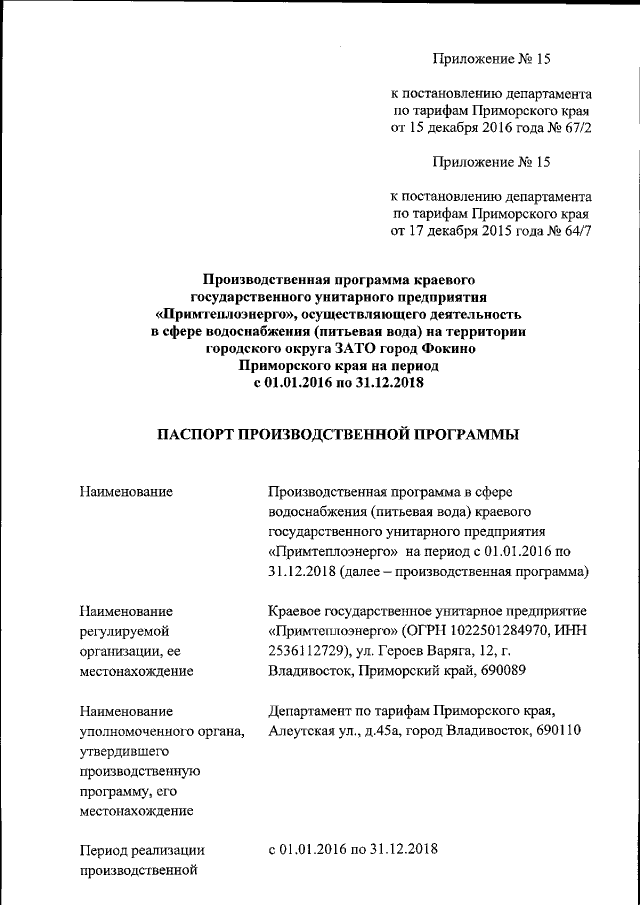 Приложение № 15

к постановлению департамента по тарифам Приморского края от 15 декабря 2016 года № 67/2

Приложение № 15

к постановлению департамента по тарифам Приморского края от 17 декабря 2015 года № 64/7

Производственная программа краевого государственного унитарного предприятия «Примтеплоэнерго», осуществляющего деятельность в сфере водоснабжения (питьевая вода) на территории городского округа ЗАТО город Фокино Приморского края на период с 01.01.2016 по 31.12.2018

ПАСПОРТ ПРОИЗВОДСТВЕННОЙ ПРОГРАММЫ

| | |
|---|---|
| Наименование | Производственная программа в сфере водоснабжения (питьевая вода) краевого государственного унитарного предприятия «Примтеплоэнерго» на период с 01.01.2016 по 31.12.2018 (далее – производственная программа) |
| Наименование регулируемой организации, ее местонахождение | Краевое государственное унитарное предприятие «Примтеплоэнерго» (ОГРН 1022501284970, ИНН 2536112729), ул. Героев Варяга, 12, г. Владивосток, Приморский край, 690089 |
| Наименование уполномоченного органа, утвердившего производственную программу, его местонахождение | Департамент по тарифам Приморского края, Алеутская ул., д.45а, город Владивосток, 690110 |
| Период реализации производственной | с 01.01.2016 по 31.12.2018 |